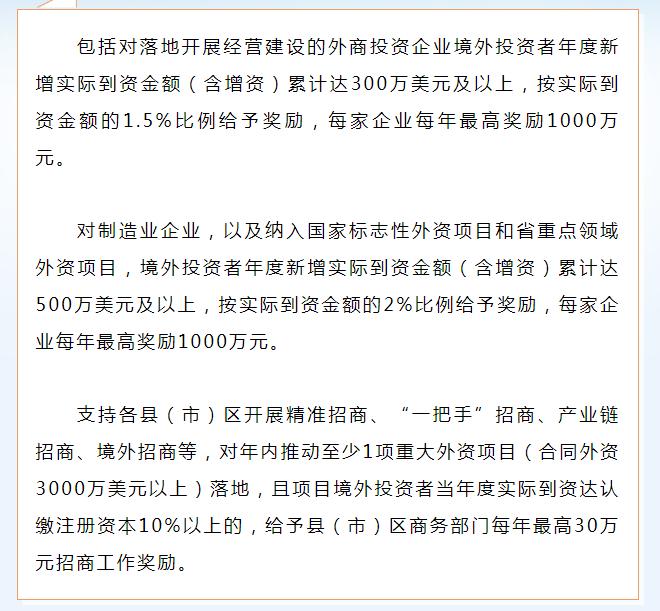 包括对落地开展经营建设的外商投资企业境外投资者年度新增实际到资金额（含增资）累计达300万美元及以上，按实际到资金额的1.5%比例给予奖励，每家企业每年最高奖励1000万元。

对制造业企业，以及纳入国家标志性外资项目和省重点领域外资项目，境外投资者年度新增实际到资金额（含增资）累计达500万美元及以上，按实际到资金额的2%比例给予奖励，每家企业每年最高奖励1000万元。

支持各县（市）区开展精准招商、“一把手”招商、产业链招商、境外招商等，对年内推动至少1项重大外资项目（合同外资3000万美元以上）落地，且项目境外投资者当年度实际到资达认缴注册资本10%以上的，给予县（市）区商务部门每年最高30万元招商工作奖励。